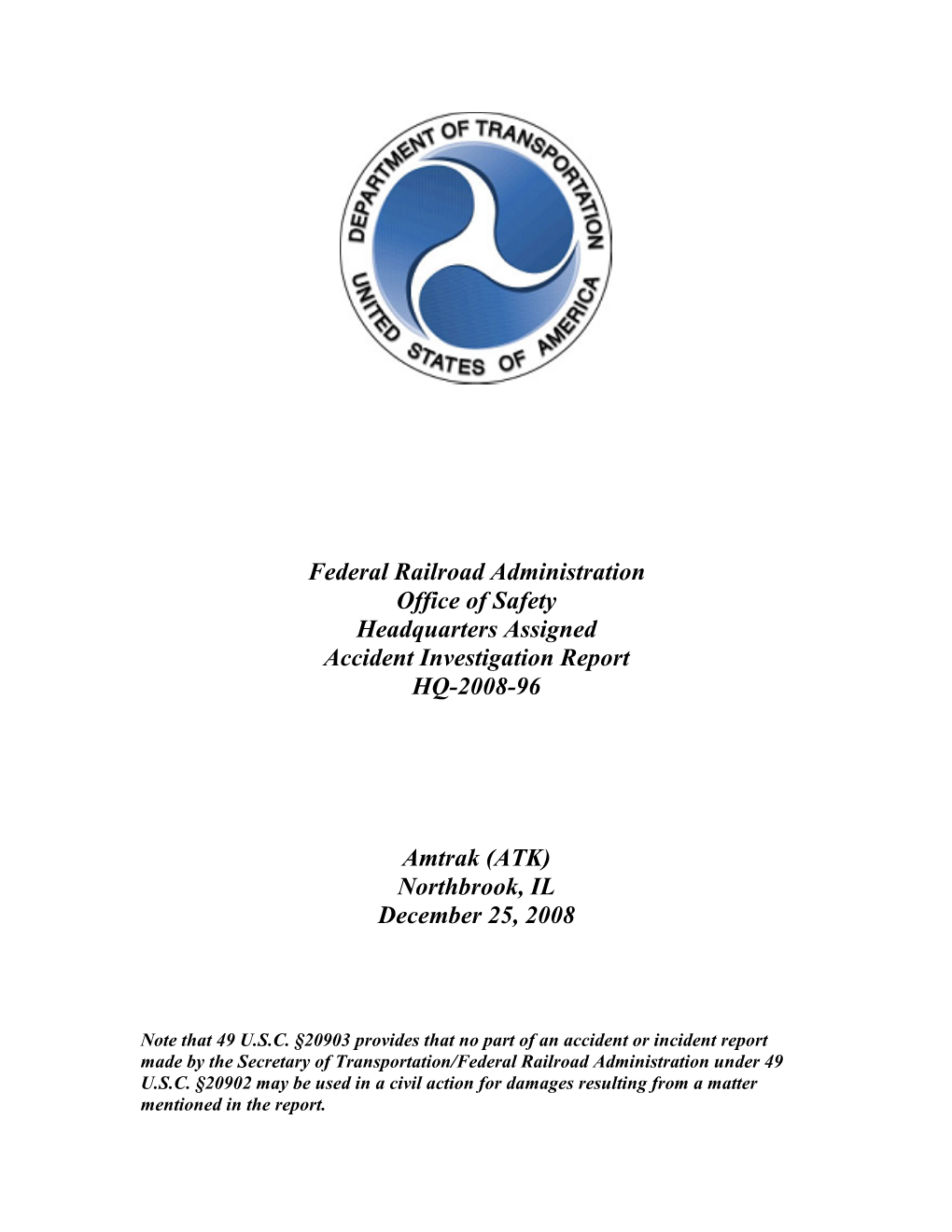 DEPARTMENT OF TRANSPORTATION
UNITED STATES OF AMERICA

Federal Railroad Administration
Office of Safety
Headquarters Assigned
Accident Investigation Report
HQ-2008-96

Amtrak (ATK)
Northbrook, IL
December 25, 2008

Note that 49 U.S.C. §20903 provides that no part of an accident or incident report made by the Secretary of Transportation/Federal Railroad Administration under 49 U.S.C. §20902 may be used in a civil action for damages resulting from a matter mentioned in the report.